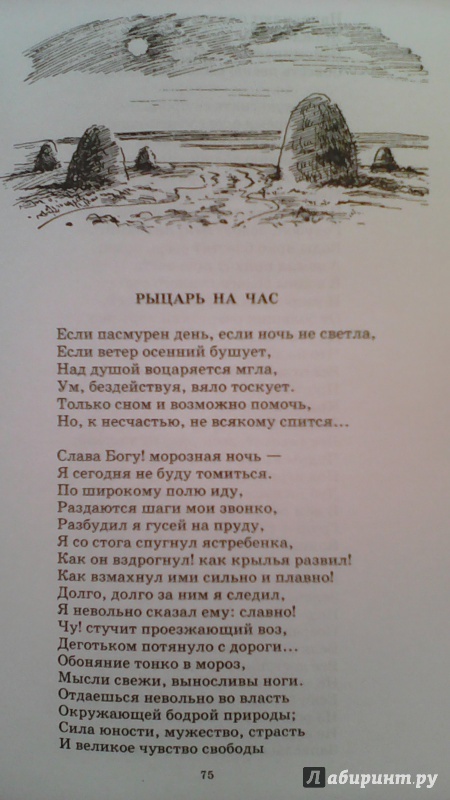 РЫЦАРЬ НА ЧАС

Если пасмурен день, если ночь не светла,
Если ветер осенний бушует,
Над душой воцаряется мгла,
Ум, бездействуя, вяло тоскует.
Только сном и возможно помочь,
Но, к несчастью, не всякому спится...

Слава Богу! морозная ночь —
Я сегодня не буду томиться.
По широкому полю иду,
Раздаются шаги мои звонко,
Разбудил я гусей на пруду,
Я со стога спугнул ястребенка,
Как он вздрогнул! как крылья развил!
Как взмахнул ими сильно и плавно!
Долго, долго за ним я следил,
Я невольно сказал ему: славно!
Чу! стучит проезжающий воз,
Деготьком потянуло с дороги...
Обоняние тонко в мороз,
Мысли свежи, выносливы ноги.
Отдаешься невольно во власть
Окружающей бодрой природы;
Сила юности, мужество, страсть
И великое чувство свободы

75

Лабиринт.ру